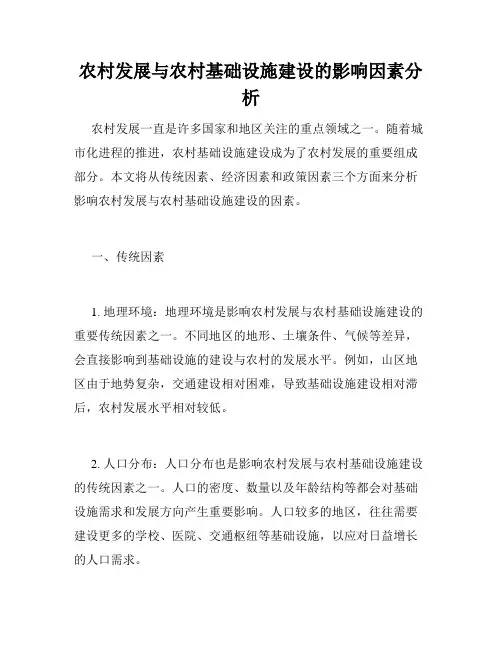 农村发展与农村基础设施建设的影响因素分析

农村发展一直是许多国家和地区关注的重点领域之一。随着城市化进程的推进，农村基础设施建设成为了农村发展的重要组成部分。本文将从传统因素、经济因素和政策因素三个方面来分析影响农村发展与农村基础设施建设的因素。

一、传统因素

1. 地理环境：地理环境是影响农村发展与农村基础设施建设的重要传统因素之一。不同地区的地形、土壤条件、气候等差异，会直接影响到基础设施的建设与农村的发展水平。例如，山区地区由于地势复杂，交通建设相对困难，导致基础设施建设相对滞后，农村发展水平相对较低。

2. 人口分布：人口分布也是影响农村发展与农村基础设施建设的传统因素之一。人口的密度、数量以及年龄结构等都会对基础设施需求和发展方向产生重要影响。人口较多的地区，往往需要建设更多的学校、医院、交通枢纽等基础设施，以应对日益增长的人口需求。